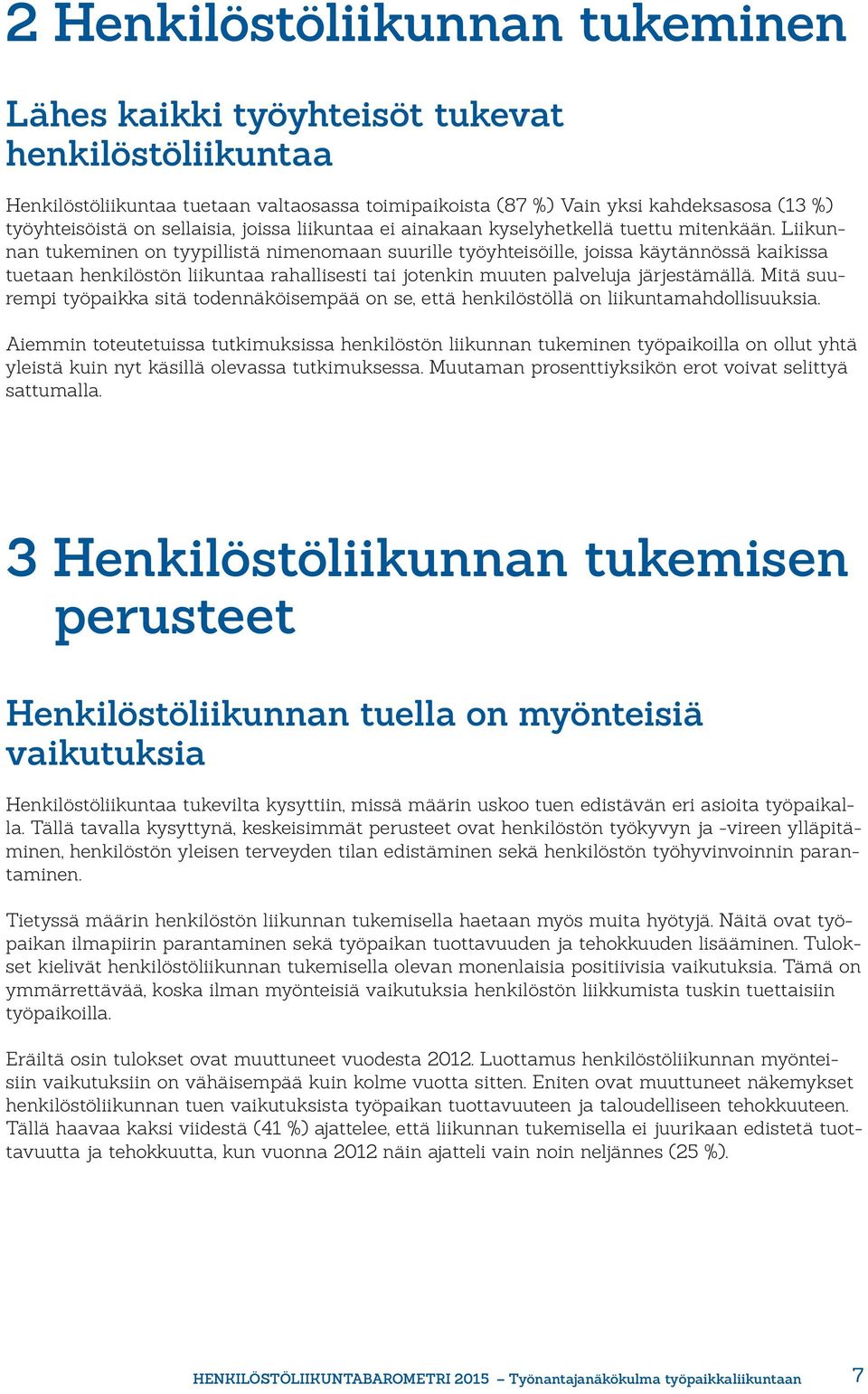 2 Henkilöstöliikunnan tukeminen

Lähes kaikki työyhteisöt tukevat henkilöstöliikuntaa

Henkilöstöliikuntaa tuetaan valtaosassa toimipaikoista (87 %) Vain yksi kahdeksasosa (13 %) työyhteisöistä on sellaisia, joissa liikuntaa ei ainakaan kyselyhetkellä tuettu mitenkään. Liikunnan tukeminen on tyypillistä nimenomaan suurille työyhteisöille, joissa käytännössä kaikissa tuetaan henkilöstön liikuntaa rahallisesti tai jotenkin muuten palveluja järjestämällä. Mitä suurempi työpaikka sitä todennäköisempää on se, että henkilöstöllä on liikuntamahdollisuuksia.

Aiemmin toteutetuissa tutkimuksissa henkilöstön liikunnan tukeminen työpaikoilla on ollut yhtä yleistä kuin nyt käsillä olevassa tutkimuksessa. Muutaman prosenttiyksikön erot voivat selittyä sattumalla.

3 Henkilöstöliikunnan tukemisen perusteet

Henkilöstöliikunnan tuella on myönteisiä vaikutuksia

Henkilöstöliikuntaa tukevilta kysyttiin, missä määrin uskoo tuen edistävän eri asioita työpaikalla. Tällä tavalla kysyttynä, keskeisimmät perusteet ovat henkilöstön työkyvyn ja -vireen ylläpitäminen, henkilöstön yleisen terveyden tilan edistäminen sekä henkilöstön työhyvinvoinnin parantaminen.

Tietyssä määrin henkilöstön liikunnan tukemisella haetaan myös muita hyötyjä. Näitä ovat työpaikan ilmapiirin parantaminen sekä työpaikan tuottavuuden ja tehokkuuden lisääminen. Tulokset kielivät henkilöstöliikunnan tukemisella olevan monenlaisia positiivisia vaikutuksia. Tämä on ymmärrettävää, koska ilman myönteisiä vaikutuksia henkilöstön liikkumista tuskin tuettaisiin työpaikoilla.

Eräiltä osin tulokset ovat muuttuneet vuodesta 2012. Luottamus henkilöstöliikunnan myönteisiin vaikutuksiin on vähäisempää kuin kolme vuotta sitten. Eniten ovat muuttuneet näkemykset henkilöstöliikunnan tuen vaikutuksista työpaikan tuottavuuteen ja taloudelliseen tehokkuuteen. Tällä haavaa kaksi viidestä (41 %) ajattelee, että liikunnan tukemisella ei juurikaan edistetä tuottavuutta ja tehokkuutta, kun vuonna 2012 näin ajatteli vain noin neljännes (25 %).

HENKILÖSTÖLIIKUNTABAROMETRI 2015 – Työnantajanäkökulma työpaikkaliikuntaan 7